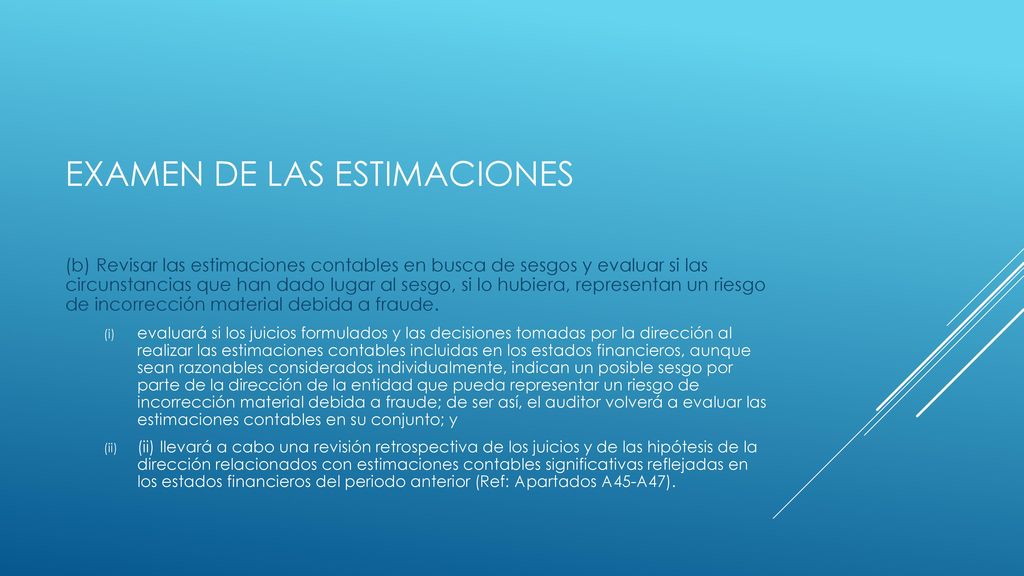 EXAMEN DE LAS ESTIMACIONES

(b) Revisar las estimaciones contables en busca de sesgos y evaluar si las circunstancias que han dado lugar al sesgo, si lo hubiera, representan un riesgo de incorrección material debida a fraude.

(i) evaluará si los juicios formulados y las decisiones tomadas por la dirección al realizar las estimaciones contables incluidas en los estados financieros, aunque sean razonables considerados individualmente, indican un posible sesgo por parte de la dirección de la entidad que pueda representar un riesgo de incorrección material debida a fraude; de ser así, el auditor volverá a evaluar las estimaciones contables en su conjunto; y

(ii) (ii) llevará a cabo una revisión retrospectiva de los juicios y de las hipótesis de la dirección relacionados con estimaciones contables significativas reflejadas en los estados financieros del periodo anterior (Ref: Apartados A45-A47).